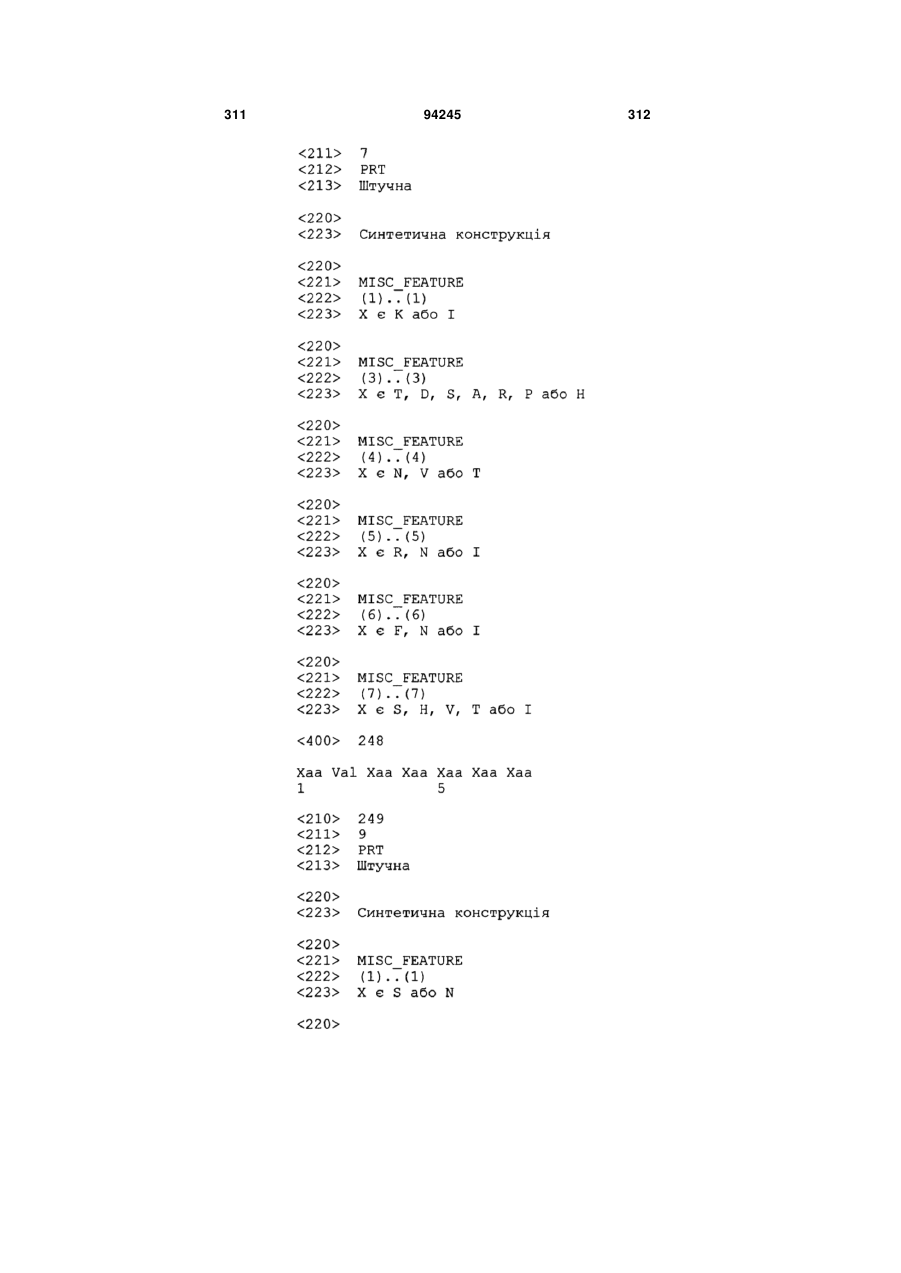 311 94245 312

<211> 7
<212> PRT
<213> Штучна

<220>
<223> Синтетична конструкція

<220>
<221> MISC_FEATURE
<222> (1)..(1)
<223> X є K або I

<220>
<221> MISC_FEATURE
<222> (3)..(3)
<223> X є T, D, S, A, R, P або H

<220>
<221> MISC_FEATURE
<222> (4)..(4)
<223> X є N, V або T

<220>
<221> MISC_FEATURE
<222> (5)..(5)
<223> X є R, N або I

<220>
<221> MISC_FEATURE
<222> (6)..(6)
<223> X є F, N або I

<220>
<221> MISC_FEATURE
<222> (7)..(7)
<223> X є S, H, V, T або I

<400> 248

Xaa Val Xaa Xaa Xaa Xaa Xaa
1 5

<210> 249
<211> 9
<212> PRT
<213> Штучна

<220>
<223> Синтетична конструкція

<220>
<221> MISC_FEATURE
<222> (1)..(1)
<223> X є S або N

<220>